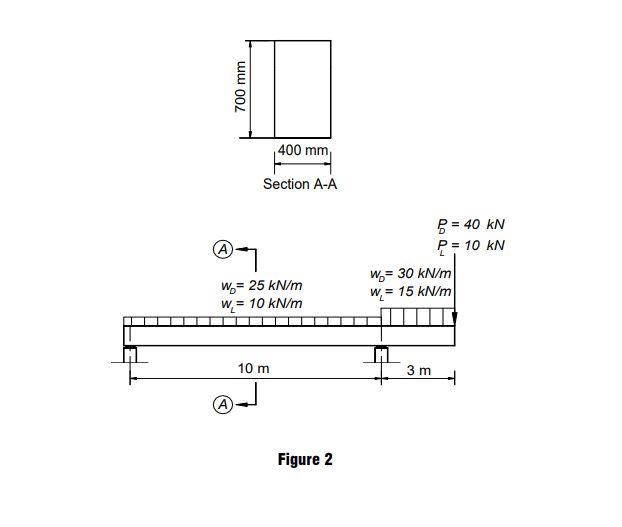 700 mm

400 mm

Section A-A

$P_D = 40$ kN
$P_L = 10$ kN

A

$w_D = 25$ kN/m
$w_L = 10$ kN/m

$w_D = 30$ kN/m
$w_L = 15$ kN/m

10 m

3 m

A

Figure 2